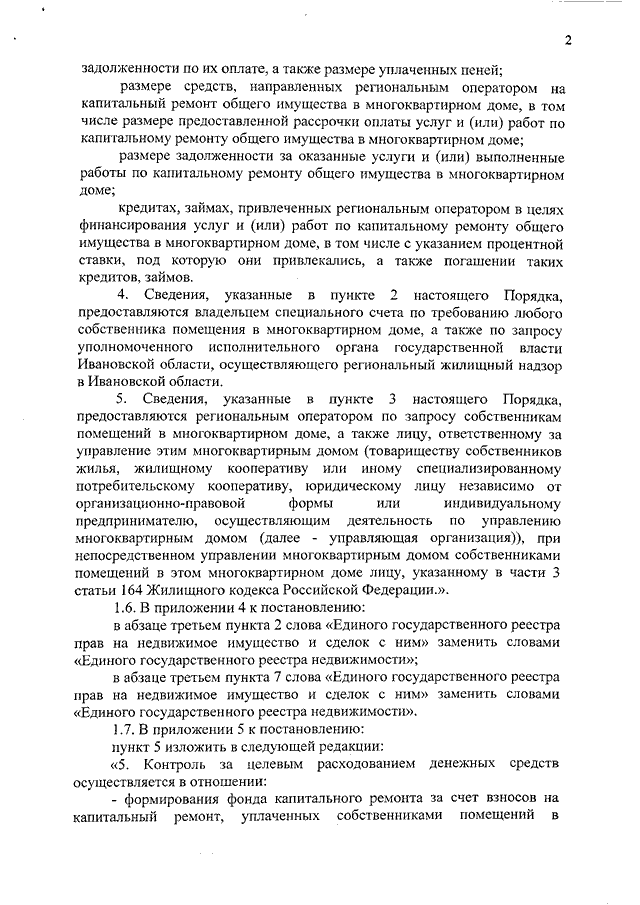 2

задолженности по их оплате, а также размере уплаченных пеней;

размере средств, направленных региональным оператором на капитальный ремонт общего имущества в многоквартирном доме, в том числе размере предоставленной рассрочки оплаты услуг и (или) работ по капитальному ремонту общего имущества в многоквартирном доме;

размере задолженности за оказанные услуги и (или) выполненные работы по капитальному ремонту общего имущества в многоквартирном доме;

кредитах, займах, привлеченных региональным оператором в целях финансирования услуг и (или) работ по капитальному ремонту общего имущества в многоквартирном доме, в том числе с указанием процентной ставки, под которую они привлекались, а также погашении таких кредитов, займов.

4. Сведения, указанные в пункте 2 настоящего Порядка, предоставляются владельцем специального счета по требованию любого собственника помещения в многоквартирном доме, а также по запросу уполномоченного исполнительного органа государственной власти Ивановской области, осуществляющего региональный жилищный надзор в Ивановской области.

5. Сведения, указанные в пункте 3 настоящего Порядка, предоставляются региональным оператором по запросу собственникам помещений в многоквартирном доме, а также лицу, ответственному за управление этим многоквартирным домом (товариществу собственников жилья, жилищному кооперативу или иному специализированному потребительскому кооперативу, юридическому лицу независимо от организационно-правовой формы или индивидуальному предпринимателю, осуществляющим деятельность по управлению многоквартирным домом (далее - управляющая организация)), при непосредственном управлении многоквартирным домом собственниками помещений в этом многоквартирном доме лицу, указанному в части 3 статьи 164 Жилищного кодекса Российской Федерации.».

1.6. В приложении 4 к постановлению:

в абзаце третьем пункта 2 слова «Единого государственного реестра прав на недвижимое имущество и сделок с ним» заменить словами «Единого государственного реестра недвижимости»;

в абзаце третьем пункта 7 слова «Единого государственного реестра прав на недвижимое имущество и сделок с ним» заменить словами «Единого государственного реестра недвижимости».

1.7. В приложении 5 к постановлению:

пункт 5 изложить в следующей редакции:

«5. Контроль за целевым расходованием денежных средств осуществляется в отношении:

- формирования фонда капитального ремонта за счет взносов на капитальный ремонт, уплаченных собственниками помещений в